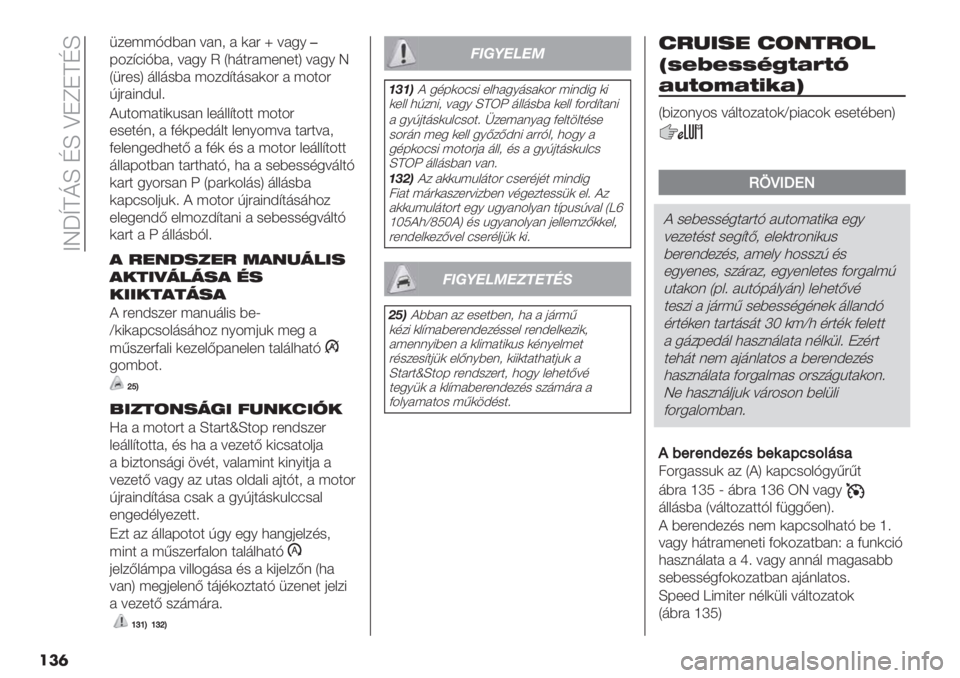 INDÍTÁS ÉS VEZETÉS

üzemmódban van, a kar + vagy – pozícióba, vagy R (hátramenet) vagy N (üres) állásba mozdításakor a motor újraindul.

Automatikusan leállított motor esetén, a fékpedált lenyomva tartva, felengedhető a fék és a motor leállított állapotban tartható, ha a sebességváltó kart gyorsan P (parkolás) állásba kapcsoljuk. A motor újraindításához elegendő elmozdítani a sebességváltó kart a P állásból.

A RENDSZER MANUÁLIS AKTIVÁLÁSA ÉS KIIKTATÁSA

A rendszer manuális be-/kikapcsolásához nyomjuk meg a műszerfali kezelőpanelen található gombot.

25)

BIZTONSÁGI FUNKCIÓK

Ha a motort a Start&Stop rendszer leállította, és ha a vezető kicsatolja a biztonsági övét, valamint kinyitja a vezető vagy az utas oldali ajtót, a motor újraindítása csak a gyújtáskulccsal engedélyezett.

Ezt az állapotot úgy egy hangjelzés, mint a műszerfalon található jelzőlámpa villogása és a kijelzőn (ha van) megjelenő tájékoztató üzenet jelzi a vezető számára.

131) 132)

FIGYELEM

131) A gépkocsi elhagyásakor mindig ki kell húzni, vagy STOP állásba kell fordítani a gyújtáskulcsot. Üzemanyag feltöltése során meg kell győződni arról, hogy a gépkocsi motorja áll, és a gyújtáskulcs STOP állásban van.

132) Az akkumulátor cseréjét mindig Fiat márkaszervizben végeztessük el. Az akkumulátort egy ugyanolyan típusúval (L6 105Ah/850A) és ugyanolyan jellemzőkkel, rendelkezővel cseréljük ki.

FIGYELMEZTETÉS

25) Abban az esetben, ha a jármű kézi klímaberendezéssel rendelkezik, amennyiben a klimatikus kényelmet részesítjük előnyben, kiiktathatjuk a Start&Stop rendszert, hogy lehetővé tegyük a klímaberendezés számára a folyamatos működést.

CRUISE CONTROL (sebességtartó automatika)

(bizonyos változatok/piacok esetében)

RÖVIDEN

A sebességtartó automatika egy vezetést segítő, elektronikus berendezés, amely hosszú és egyenes, száraz, egyenletes forgalmú utakon (pl. autópályán) lehetővé teszi a jármű sebességének állandó értéken tartását 30 km/h érték felett a gázpedál használata nélkül. Ezért tehát nem ajánlatos a berendezés használata forgalmas országutakon. Ne használjuk városon belüli forgalomban.

A berendezés bekapcsolása

Forgassuk az (A) kapcsológyűrűt ábra 135 - ábra 136 ON vagy állásba (változattól függően).

A berendezés nem kapcsolható be 1. vagy hátrameneti fokozatban: a funkció használata a 4. vagy annál magasabb sebességfokozatban ajánlatos.

Speed Limiter nélküli változatok (ábra 135)

136

carmanualsonline.info